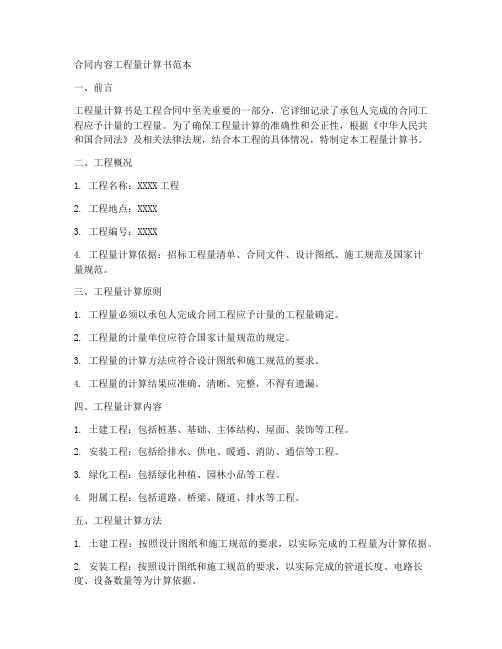 合同内容工程量计算书范本

一、前言

工程量计算书是工程合同中至关重要的一部分，它详细记录了承包人完成的合同工程应予计量的工程量。为了确保工程量计算的准确性和公正性，根据《中华人民共和国合同法》及相关法律法规，结合本工程的具体情况，特制定本工程量计算书。

二、工程概况

1. 工程名称：XXXX 工程

2. 工程地点：XXXX

3. 工程编号：XXXX

4. 工程量计算依据：招标工程量清单、合同文件、设计图纸、施工规范及国家计量规范。

三、工程量计算原则

1. 工程量必须以承包人完成合同工程应予计量的工程量确定。

2. 工程量的计量单位应符合国家计量规范的规定。

3. 工程量的计算方法应符合设计图纸和施工规范的要求。

4. 工程量的计算结果应准确、清晰、完整，不得有遗漏。

四、工程量计算内容

1. 土建工程：包括桩基、基础、主体结构、屋面、装饰等工程。

2. 安装工程：包括给排水、供电、暖通、消防、通信等工程。

3. 绿化工程：包括绿化种植、园林小品等工程。

4. 附属工程：包括道路、桥梁、隧道、排水等工程。

五、工程量计算方法

1. 土建工程：按照设计图纸和施工规范的要求，以实际完成的工程量为计算依据。

2. 安装工程：按照设计图纸和施工规范的要求，以实际完成的管道长度、电路长度、设备数量等为计算依据。